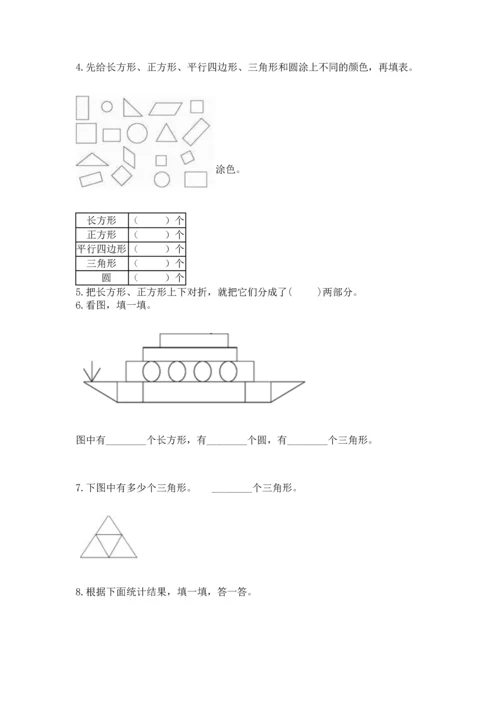 4. 先给长方形、正方形、平行四边形、三角形和圆涂上不同的颜色，再填表。

涂色。

| 长方形 | （　　）个 |
|---|---|
| 正方形 | （　　）个 |
| 平行四边形 | （　　）个 |
| 三角形 | （　　）个 |
| 圆 | （　　）个 |

5. 把长方形、正方形上下对折，就把它们分成了(　　)两部分。

6. 看图，填一填。

图中有________个长方形，有________个圆，有________个三角形。

7. 下图中有多少个三角形。　________个三角形。

8. 根据下面统计结果，填一填，答一答。